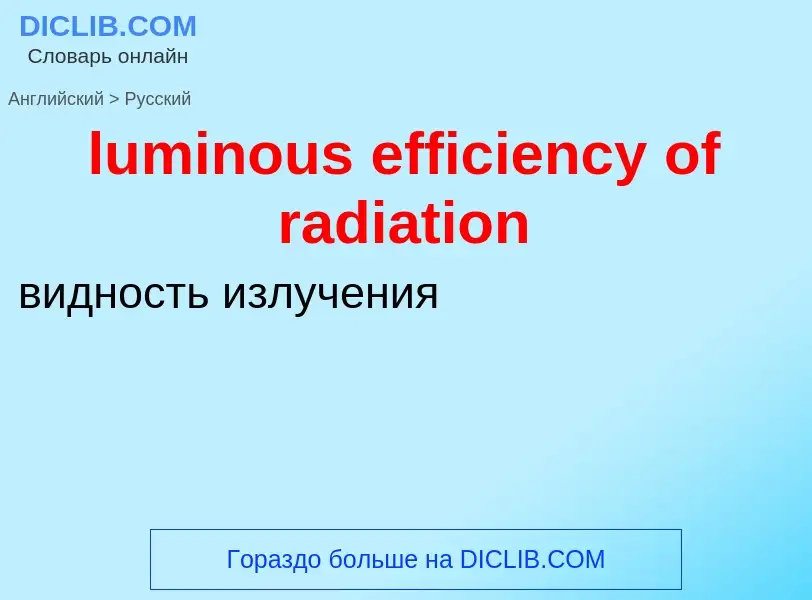 DICLIB.COM
Словарь онлайн

Английский > Русский

luminous efficiency of radiation

видность излучения

Гораздо больше на DICLIB.COM